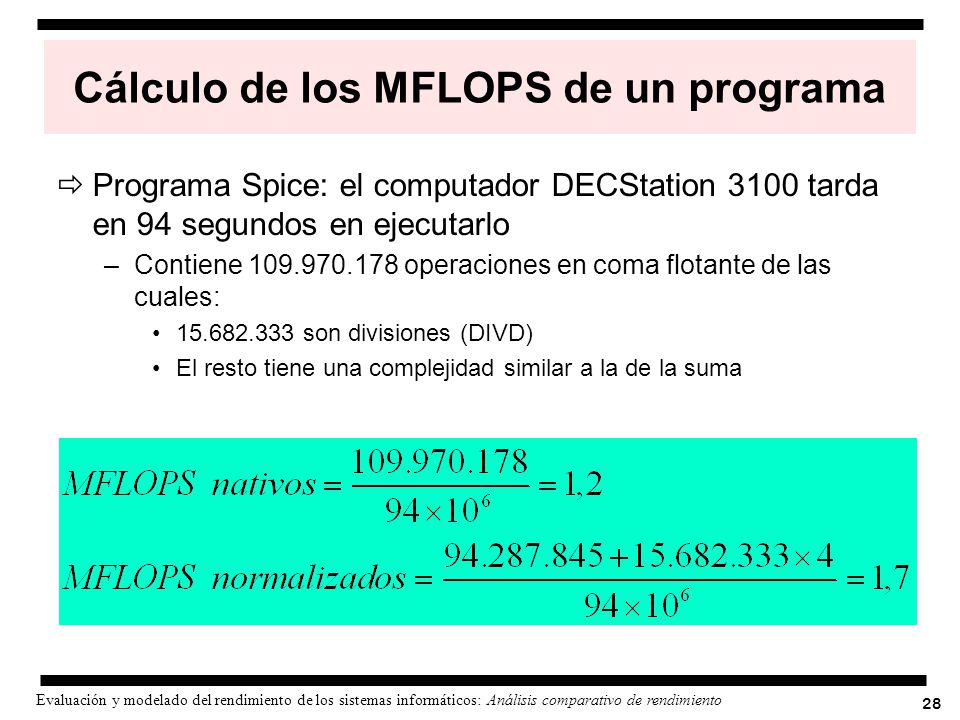 Cálculo de los MFLOPS de un programa

⇨ Programa Spice: el computador DECStation 3100 tarda en 94 segundos en ejecutarlo

– Contiene 109.970.178 operaciones en coma flotante de las cuales:

• 15.682.333 son divisiones (DIVD)

• El resto tiene una complejidad similar a la de la suma

$MFLOPS\ nativos = \frac{109.970.178}{94 \times 10^6} = 1,2$

$MFLOPS\ normalizados = \frac{94.287.845 + 15.682.333 \times 4}{94 \times 10^6} = 1,7$

Evaluación y modelado del rendimiento de los sistemas informáticos: Análisis comparativo de rendimiento

28